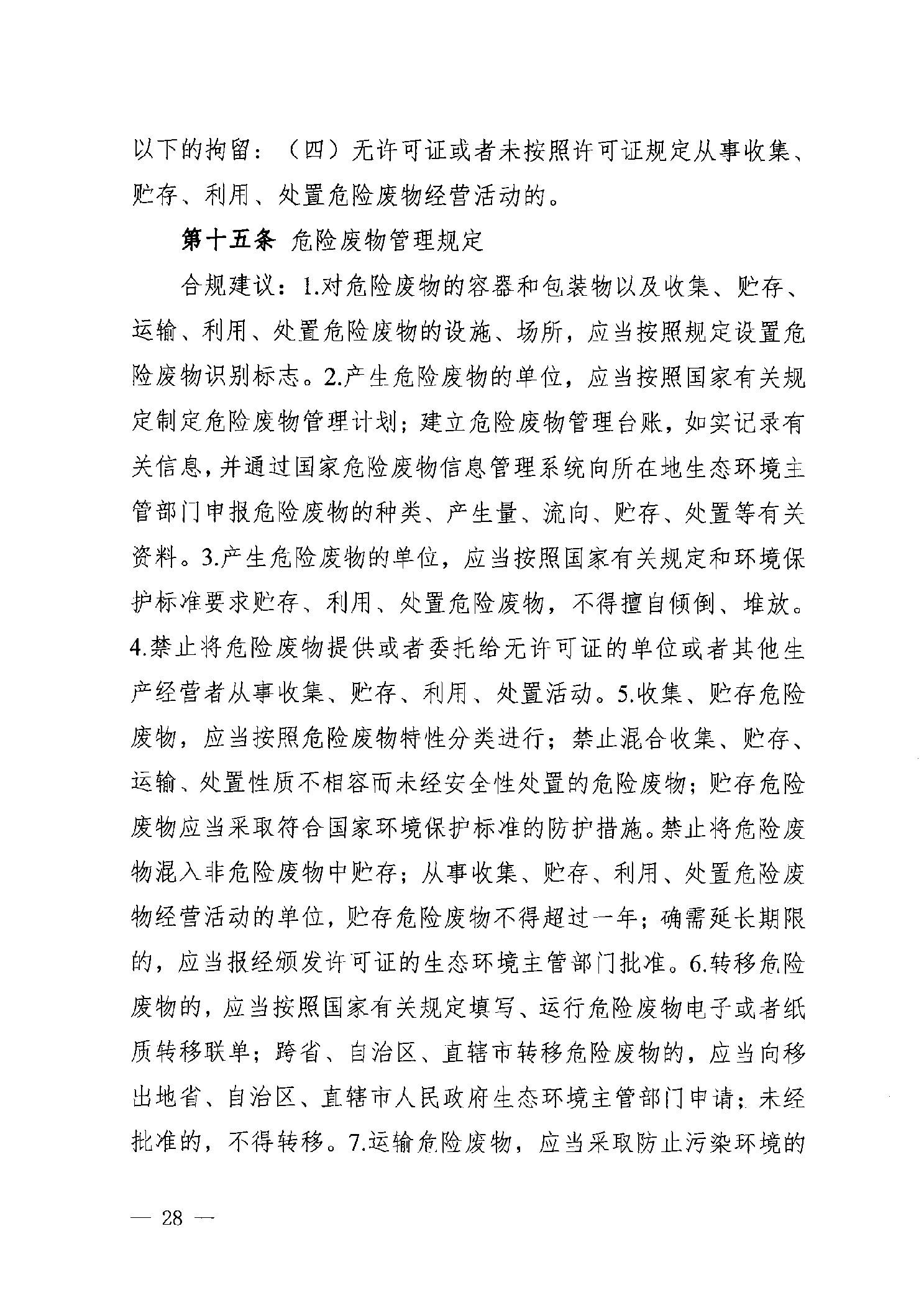 以下的拘留：（四）无许可证或者未按照许可证规定从事收集、贮存、利用、处置危险废物经营活动的。

第十五条 危险废物管理规定

合规建议：1.对危险废物的容器和包装物以及收集、贮存、运输、利用、处置危险废物的设施、场所，应当按照规定设置危险废物识别标志。2.产生危险废物的单位，应当按照国家有关规定制定危险废物管理计划；建立危险废物管理台账，如实记录有关信息，并通过国家危险废物信息管理系统向所在地生态环境主管部门申报危险废物的种类、产生量、流向、贮存、处置等有关资料。3.产生危险废物的单位，应当按照国家有关规定和环境保护标准要求贮存、利用、处置危险废物，不得擅自倾倒、堆放。4.禁止将危险废物提供或者委托给无许可证的单位或者其他生产经营者从事收集、贮存、利用、处置活动。5.收集、贮存危险废物，应当按照危险废物特性分类进行；禁止混合收集、贮存、运输、处置性质不相容而未经安全性处置的危险废物；贮存危险废物应当采取符合国家环境保护标准的防护措施。禁止将危险废物混入非危险废物中贮存；从事收集、贮存、利用、处置危险废物经营活动的单位，贮存危险废物不得超过一年；确需延长期限的，应当报经颁发许可证的生态环境主管部门批准。6.转移危险废物的，应当按照国家有关规定填写、运行危险废物电子或者纸质转移联单；跨省、自治区、直辖市转移危险废物的，应当向移出地省、自治区、直辖市人民政府生态环境主管部门申请；未经批准的，不得转移。7.运输危险废物，应当采取防止污染环境的

— 28 —